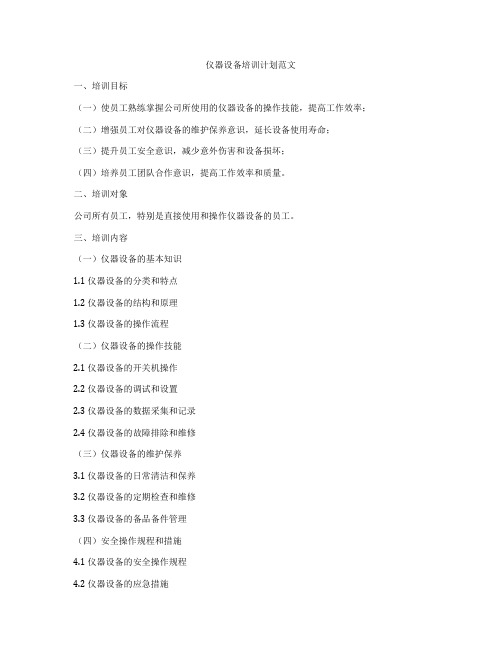 仪器设备培训计划范文

一、培训目标

（一）使员工熟练掌握公司所使用的仪器设备的操作技能，提高工作效率；

（二）增强员工对仪器设备的维护保养意识，延长设备使用寿命；

（三）提升员工安全意识，减少意外伤害和设备损坏；

（四）培养员工团队合作意识，提高工作效率和质量。

二、培训对象

公司所有员工，特别是直接使用和操作仪器设备的员工。

三、培训内容

（一）仪器设备的基本知识

1.1 仪器设备的分类和特点

1.2 仪器设备的结构和原理

1.3 仪器设备的操作流程

（二）仪器设备的操作技能

2.1 仪器设备的开关机操作

2.2 仪器设备的调试和设置

2.3 仪器设备的数据采集和记录

2.4 仪器设备的故障排除和维修

（三）仪器设备的维护保养

3.1 仪器设备的日常清洁和保养

3.2 仪器设备的定期检查和维修

3.3 仪器设备的备品备件管理

（四）安全操作规程和措施

4.1 仪器设备的安全操作规程

4.2 仪器设备的应急措施